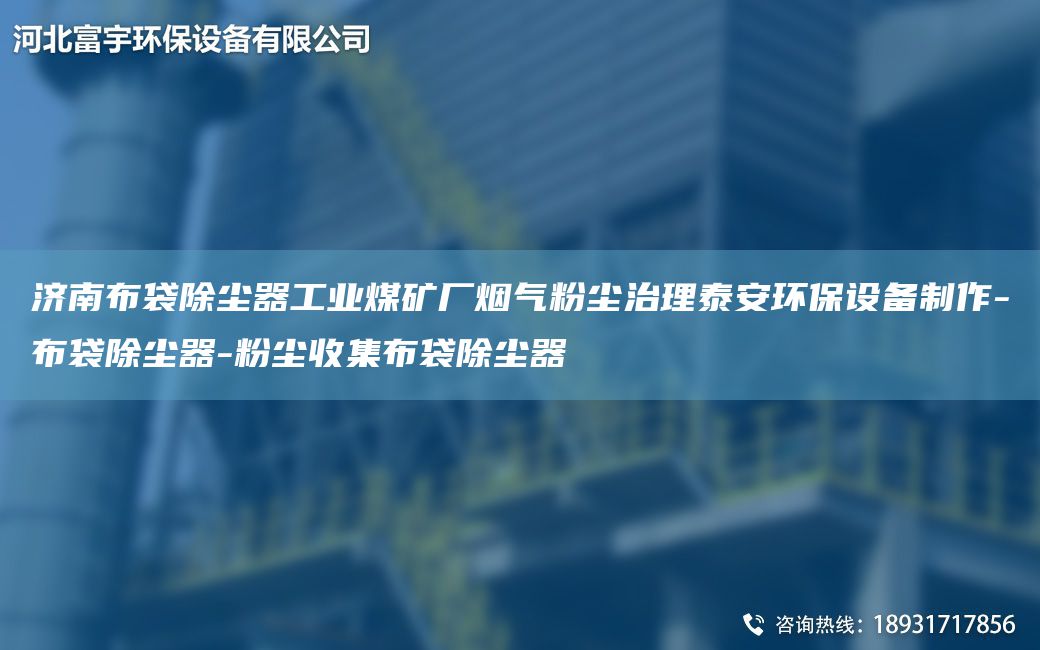 河北富宇环保设备有限公司

济南布袋除尘器工业煤矿厂烟气粉尘治理泰安环保设备制作-布袋除尘器-粉尘收集布袋除尘器

咨询热线：18931717856